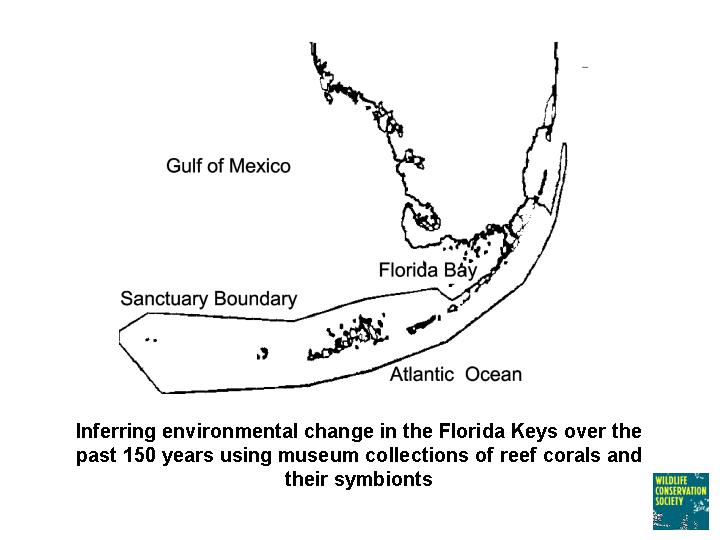 Gulf of Mexico

Florida Bay

Sanctuary Boundary

Atlantic Ocean

Inferring environmental change in the Florida Keys over the past 150 years using museum collections of reef corals and their symbionts

WILDLIFE
CONSERVATION
SOCIETY